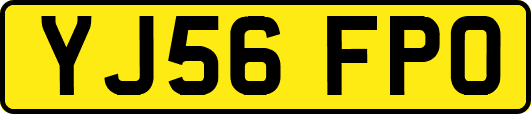 YJ56 FPO